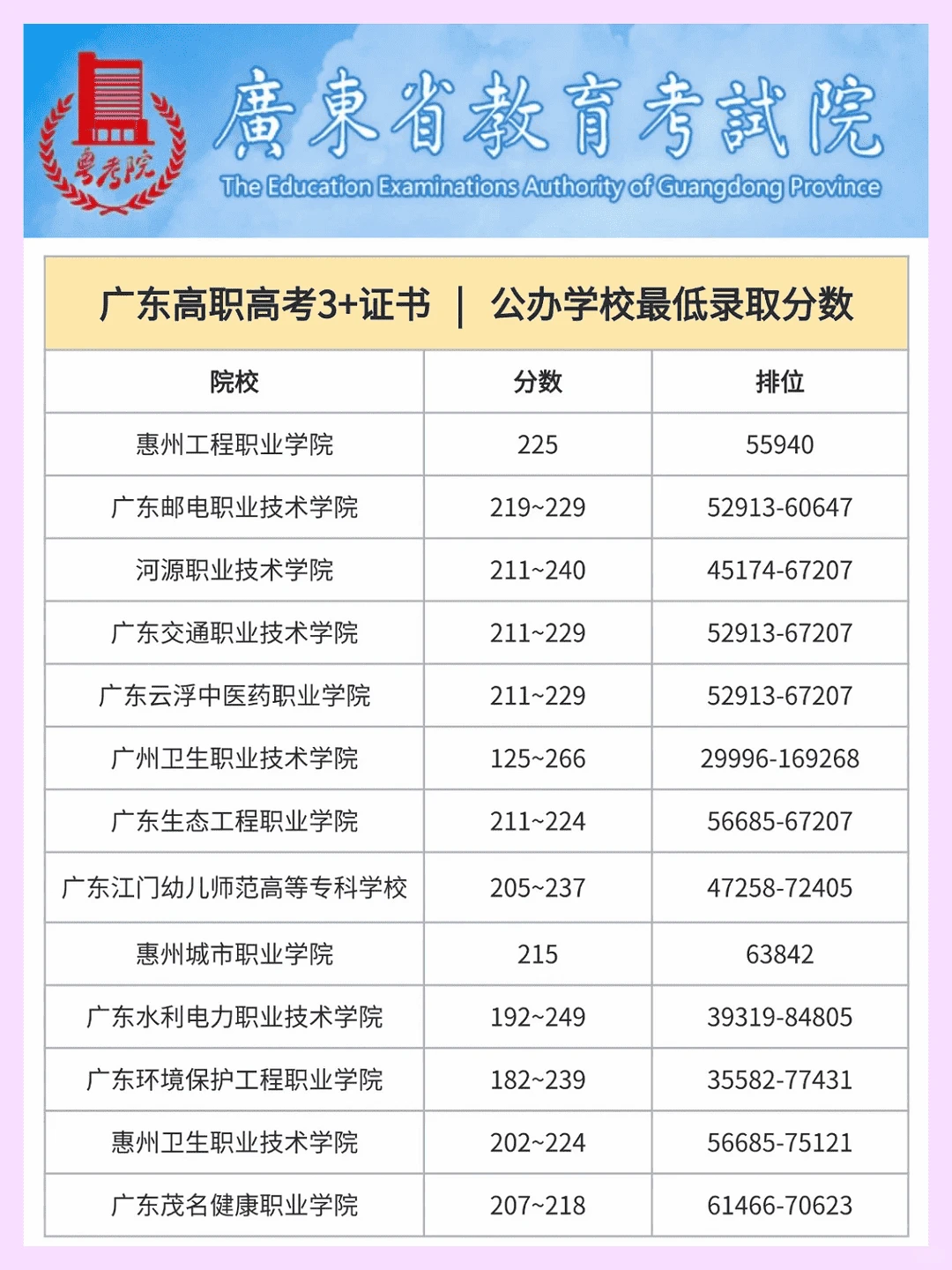 粤考院

廣東省教育考試院
The Education Examinations Authority of Guangdong Province

广东高职高考3+证书 | 公办学校最低录取分数

| 院校 | 分数 | 排位 |
|---|---|---|
| 惠州工程职业学院 | 225 | 55940 |
| 广东邮电职业技术学院 | 219~229 | 52913-60647 |
| 河源职业技术学院 | 211~240 | 45174-67207 |
| 广东交通职业技术学院 | 211~229 | 52913-67207 |
| 广东云浮中医药职业学院 | 211~229 | 52913-67207 |
| 广州卫生职业技术学院 | 125~266 | 29996-169268 |
| 广东生态工程职业学院 | 211~224 | 56685-67207 |
| 广东江门幼儿师范高等专科学校 | 205~237 | 47258-72405 |
| 惠州城市职业学院 | 215 | 63842 |
| 广东水利电力职业技术学院 | 192~249 | 39319-84805 |
| 广东环境保护工程职业学院 | 182~239 | 35582-77431 |
| 惠州卫生职业技术学院 | 202~224 | 56685-75121 |
| 广东茂名健康职业学院 | 207~218 | 61466-70623 |